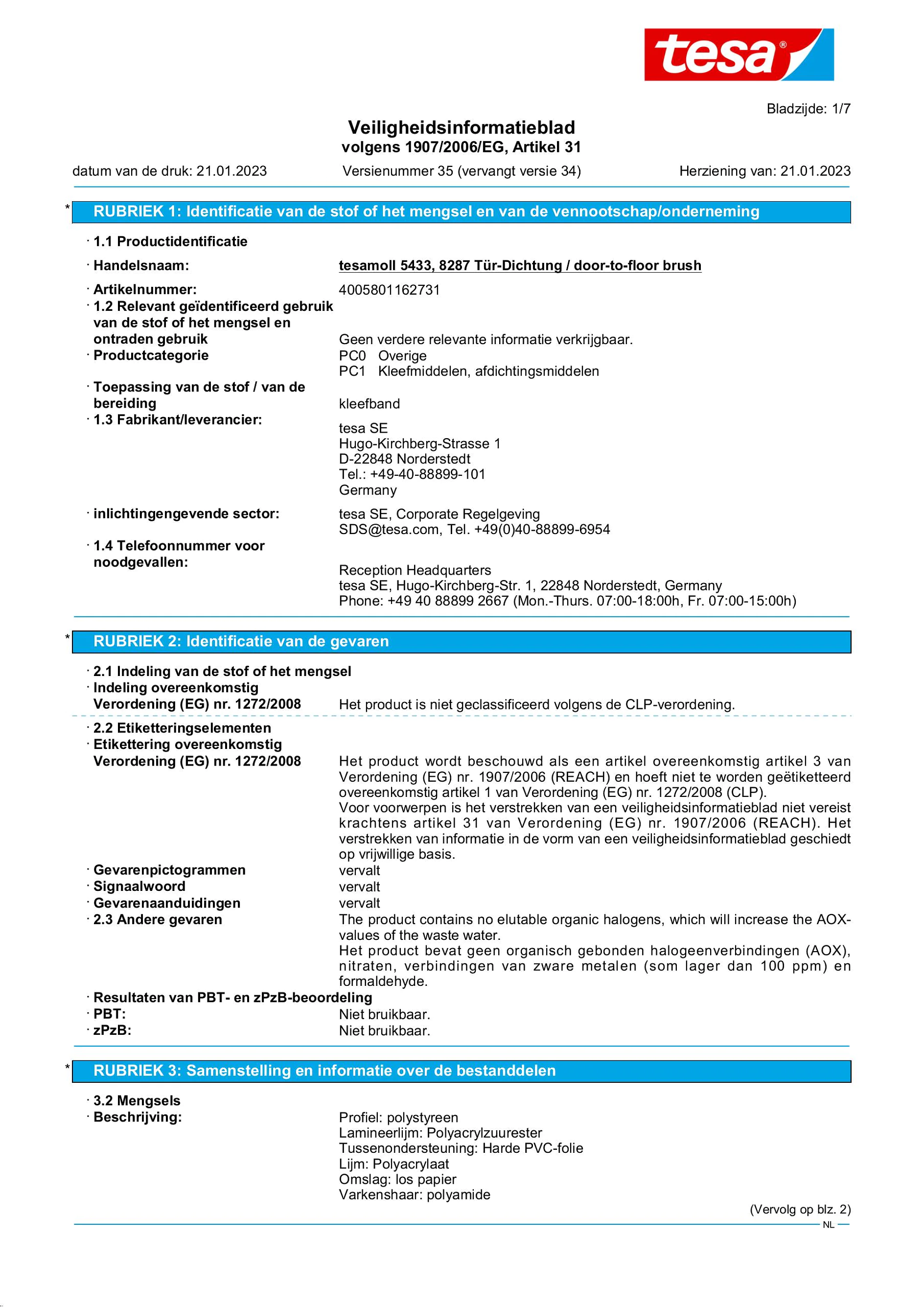 tesa®

Bladzijde: 1/7

Veiligheidsinformatieblad
volgens 1907/2006/EG, Artikel 31

datum van de druk: 21.01.2023 Versienummer 35 (vervangt versie 34) Herziening van: 21.01.2023

* RUBRIEK 1: Identificatie van de stof of het mengsel en van de vennootschap/onderneming

· 1.1 Productidentificatie

· Handelsnaam: tesamoll 5433, 8287 Tür-Dichtung / door-to-floor brush

· Artikelnummer: 4005801162731

· 1.2 Relevant geïdentificeerd gebruik van de stof of het mengsel en ontraden gebruik Geen verdere relevante informatie verkrijgbaar.

· Productcategorie PC0 Overige
PC1 Kleefmiddelen, afdichtingsmiddelen

· Toepassing van de stof / van de bereiding kleefband

· 1.3 Fabrikant/leverancier:
tesa SE
Hugo-Kirchberg-Strasse 1
D-22848 Norderstedt
Tel.: +49-40-88899-101
Germany

· inlichtingengevende sector: tesa SE, Corporate Regelgeving
SDS@tesa.com, Tel. +49(0)40-88899-6954

· 1.4 Telefoonnummer voor noodgevallen:
Reception Headquarters
tesa SE, Hugo-Kirchberg-Str. 1, 22848 Norderstedt, Germany
Phone: +49 40 88899 2667 (Mon.-Thurs. 07:00-18:00h, Fr. 07:00-15:00h)

* RUBRIEK 2: Identificatie van de gevaren

· 2.1 Indeling van de stof of het mengsel

· Indeling overeenkomstig Verordening (EG) nr. 1272/2008 Het product is niet geclassificeerd volgens de CLP-verordening.

· 2.2 Etiketteringselementen

· Etikettering overeenkomstig Verordening (EG) nr. 1272/2008 Het product wordt beschouwd als een artikel overeenkomstig artikel 3 van Verordening (EG) nr. 1907/2006 (REACH) en hoeft niet te worden geëtiketteerd overeenkomstig artikel 1 van Verordening (EG) nr. 1272/2008 (CLP).
Voor voorwerpen is het verstrekken van een veiligheidsinformatieblad niet vereist krachtens artikel 31 van Verordening (EG) nr. 1907/2006 (REACH). Het verstrekken van informatie in de vorm van een veiligheidsinformatieblad geschiedt op vrijwillige basis.

· Gevarenpictogrammen vervalt

· Signaalwoord vervalt

· Gevarenaanduidingen vervalt

· 2.3 Andere gevaren The product contains no elutable organic halogens, which will increase the AOX-values of the waste water.
Het product bevat geen organisch gebonden halogeenverbindingen (AOX), nitraten, verbindingen van zware metalen (som lager dan 100 ppm) en formaldehyde.

· Resultaten van PBT- en zPzB-beoordeling

· PBT: Niet bruikbaar.

· zPzB: Niet bruikbaar.

* RUBRIEK 3: Samenstelling en informatie over de bestanddelen

· 3.2 Mengsels

· Beschrijving:
Profiel: polystyreen
Lamineerlijm: Polyacrylzuurester
Tussenondersteuning: Harde PVC-folie
Lijm: Polyacrylaat
Omslag: los papier
Varkenshaar: polyamide

(Vervolg op blz. 2)

NL